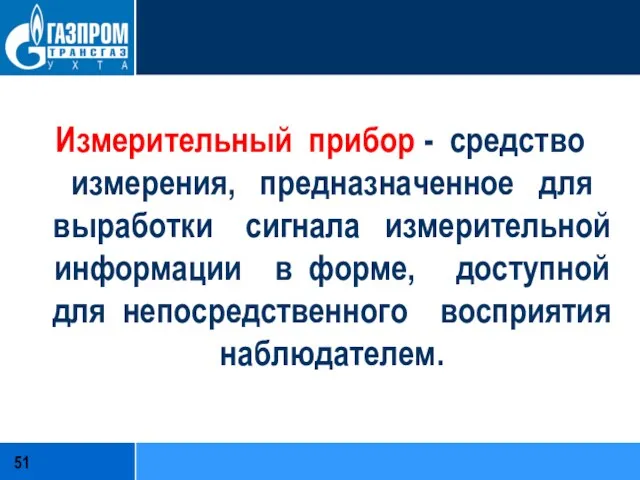 ГАЗПРОМ
ТРАНСГАЗ
УХТА

Измерительный прибор - средство измерения, предназначенное для выработки сигнала измерительной информации в форме, доступной для непосредственного восприятия наблюдателем.

51